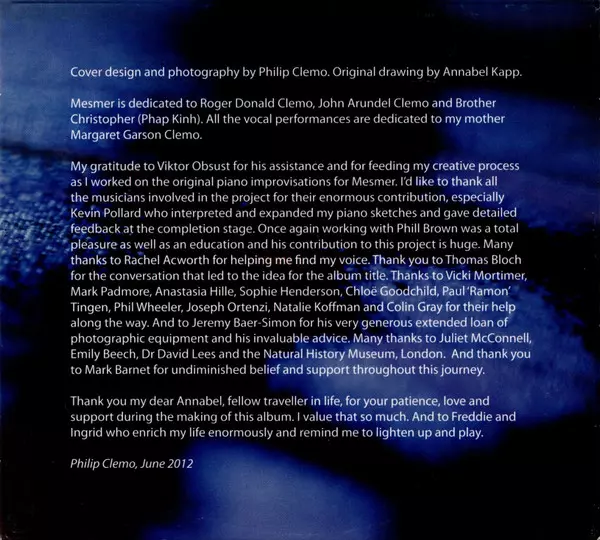 Cover design and photography by Philip Clemo. Original drawing by Annabel Kapp.

Mesmer is dedicated to Roger Donald Clemo, John Arundel Clemo and Brother Christopher (Phap Kinh). All the vocal performances are dedicated to my mother Margaret Garson Clemo.

My gratitude to Viktor Obsust for his assistance and for feeding my creative process as I worked on the original piano improvisations for Mesmer. I'd like to thank all the musicians involved in the project for their enormous contribution, especially Kevin Pollard who interpreted and expanded my piano sketches and gave detailed feedback at the completion stage. Once again working with Phill Brown was a total pleasure as well as an education and his contribution to this project is huge. Many thanks to Rachel Acworth for helping me find my voice. Thank you to Thomas Bloch for the conversation that led to the idea for the album title. Thanks to Vicki Mortimer, Mark Padmore, Anastasia Hille, Sophie Henderson, Chloë Goodchild, Paul 'Ramon' Tingen, Phil Wheeler, Joseph Ortenzi, Natalie Koffman and Colin Gray for their help along the way. And to Jeremy Baer-Simon for his very generous extended loan of photographic equipment and his invaluable advice. Many thanks to Juliet McConnell, Emily Beech, Dr David Lees and the Natural History Museum, London. And thank you to Mark Barnet for undiminished belief and support throughout this journey.

Thank you my dear Annabel, fellow traveller in life, for your patience, love and support during the making of this album. I value that so much. And to Freddie and Ingrid who enrich my life enormously and remind me to lighten up and play.

Philip Clemo, June 2012